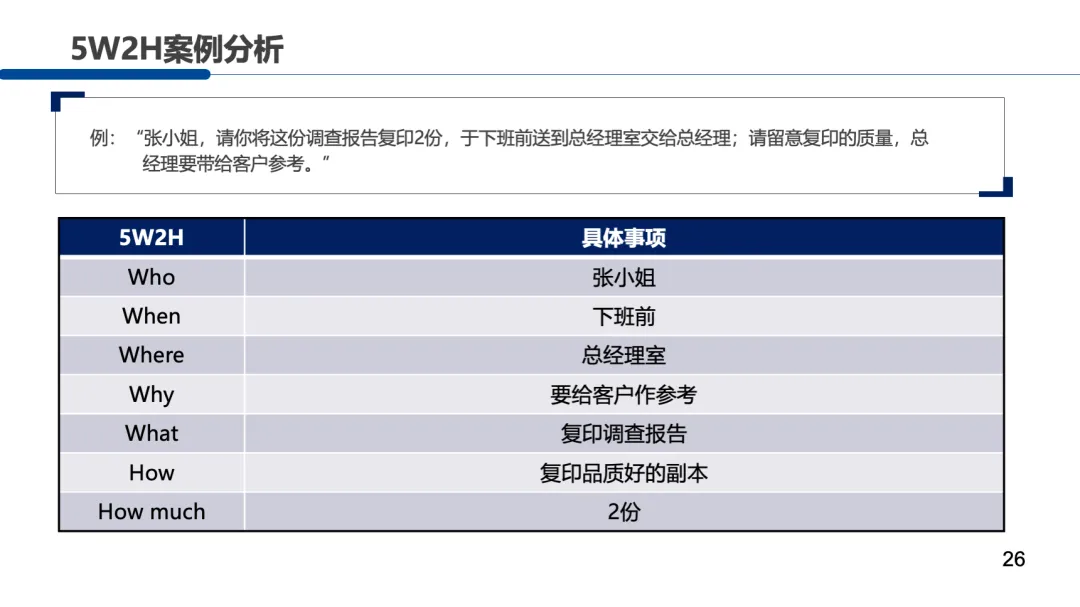 5W2H案例分析

例：“张小姐，请你将这份调查报告复印2份，于下班前送到总经理室交给总经理；请留意复印的质量，总经理要带给客户参考。”

| 5W2H | 具体事项 |
|---|---|
| Who | 张小姐 |
| When | 下班前 |
| Where | 总经理室 |
| Why | 要给客户作参考 |
| What | 复印调查报告 |
| How | 复印品质好的副本 |
| How much | 2份 |

26